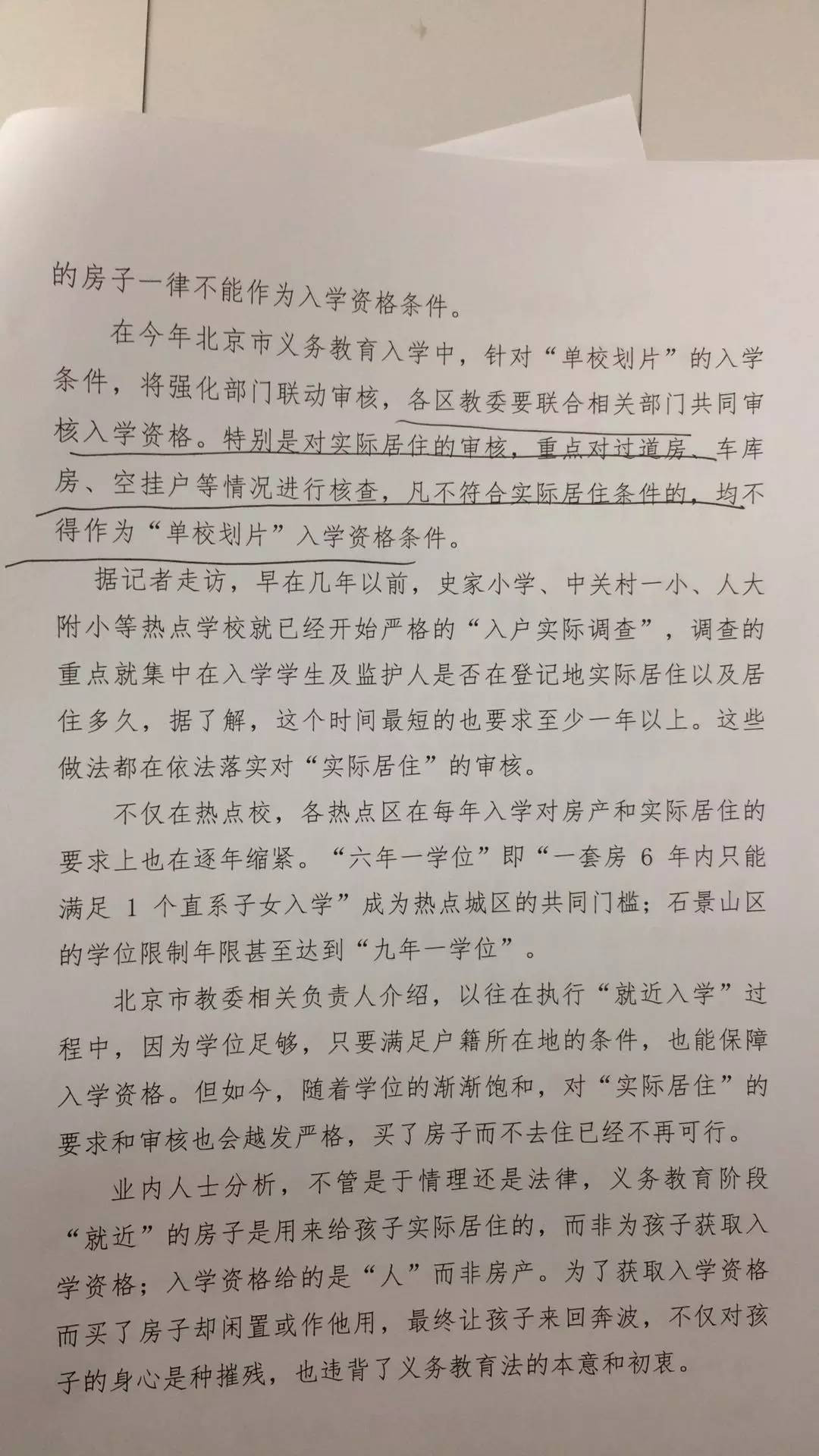 的房子一律不能作为入学资格条件。

在今年北京市义务教育入学中，针对“单校划片”的入学条件，将强化部门联动审核，各区教委要联合相关部门共同审核入学资格。特别是对实际居住的审核，重点对过道房、车库房、空挂户等情况进行核查，凡不符合实际居住条件的，均不得作为“单校划片”入学资格条件。

据记者走访，早在几年以前，史家小学、中关村一小、人大附小等热点学校就已经开始严格的“入户实际调查”，调查的重点就集中在入学学生及监护人是否在登记地实际居住以及居住多久，据了解，这个时间最短的也要求至少一年以上。这些做法都在依法落实对“实际居住”的审核。

不仅在热点校，各热点区在每年入学对房产和实际居住的要求上也在逐年缩紧。“六年一学位”即“一套房 6 年内只能满足 1 个直系子女入学”成为热点城区的共同门槛；石景山区的学位限制年限甚至达到“九年一学位”。

北京市教委相关负责人介绍，以往在执行“就近入学”过程中，因为学位足够，只要满足户籍所在地的条件，也能保障入学资格。但如今，随着学位的渐渐饱和，对“实际居住”的要求和审核也会越发严格，买了房子而不去住已经不再可行。

业内人士分析，不管是于情理还是法律，义务教育阶段“就近”的房子是用来给孩子实际居住的，而非为孩子获取入学资格；入学资格给的是“人”而非房产。为了获取入学资格而买了房子却闲置或作他用，最终让孩子来回奔波，不仅对孩子的身心是种摧残，也违背了义务教育法的本意和初衷。